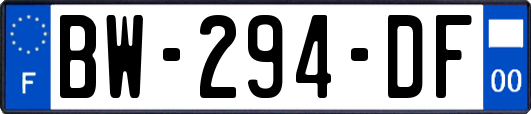 F
BW-294-DF
00